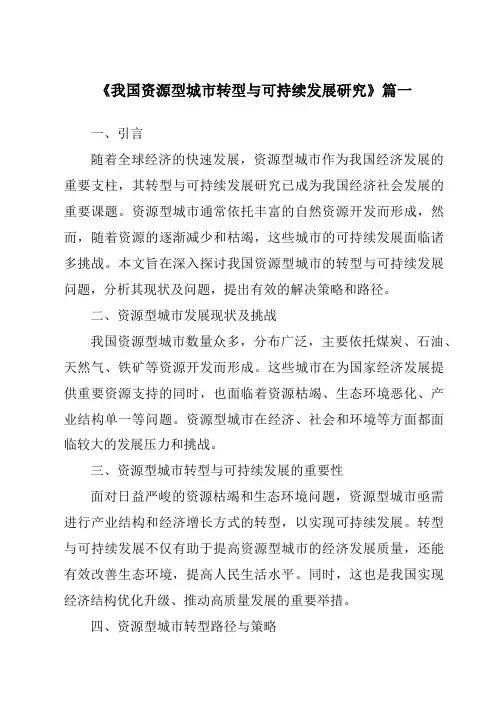 《我国资源型城市转型与可持续发展研究》篇一

一、引言

随着全球经济的快速发展，资源型城市作为我国经济发展的重要支柱，其转型与可持续发展研究已成为我国经济社会发展的重要课题。资源型城市通常依托丰富的自然资源开发而形成，然而，随着资源的逐渐减少和枯竭，这些城市的可持续发展面临诸多挑战。本文旨在深入探讨我国资源型城市的转型与可持续发展问题，分析其现状及问题，提出有效的解决策略和路径。

二、资源型城市发展现状及挑战

我国资源型城市数量众多，分布广泛，主要依托煤炭、石油、天然气、铁矿等资源开发而形成。这些城市在为国家经济发展提供重要资源支持的同时，也面临着资源枯竭、生态环境恶化、产业结构单一等问题。资源型城市在经济、社会和环境等方面都面临较大的发展压力和挑战。

三、资源型城市转型与可持续发展的重要性

面对日益严峻的资源枯竭和生态环境问题，资源型城市亟需进行产业结构和经济增长方式的转型，以实现可持续发展。转型与可持续发展不仅有助于提高资源型城市的经济发展质量，还能有效改善生态环境，提高人民生活水平。同时，这也是我国实现经济结构优化升级、推动高质量发展的重要举措。

四、资源型城市转型路径与策略